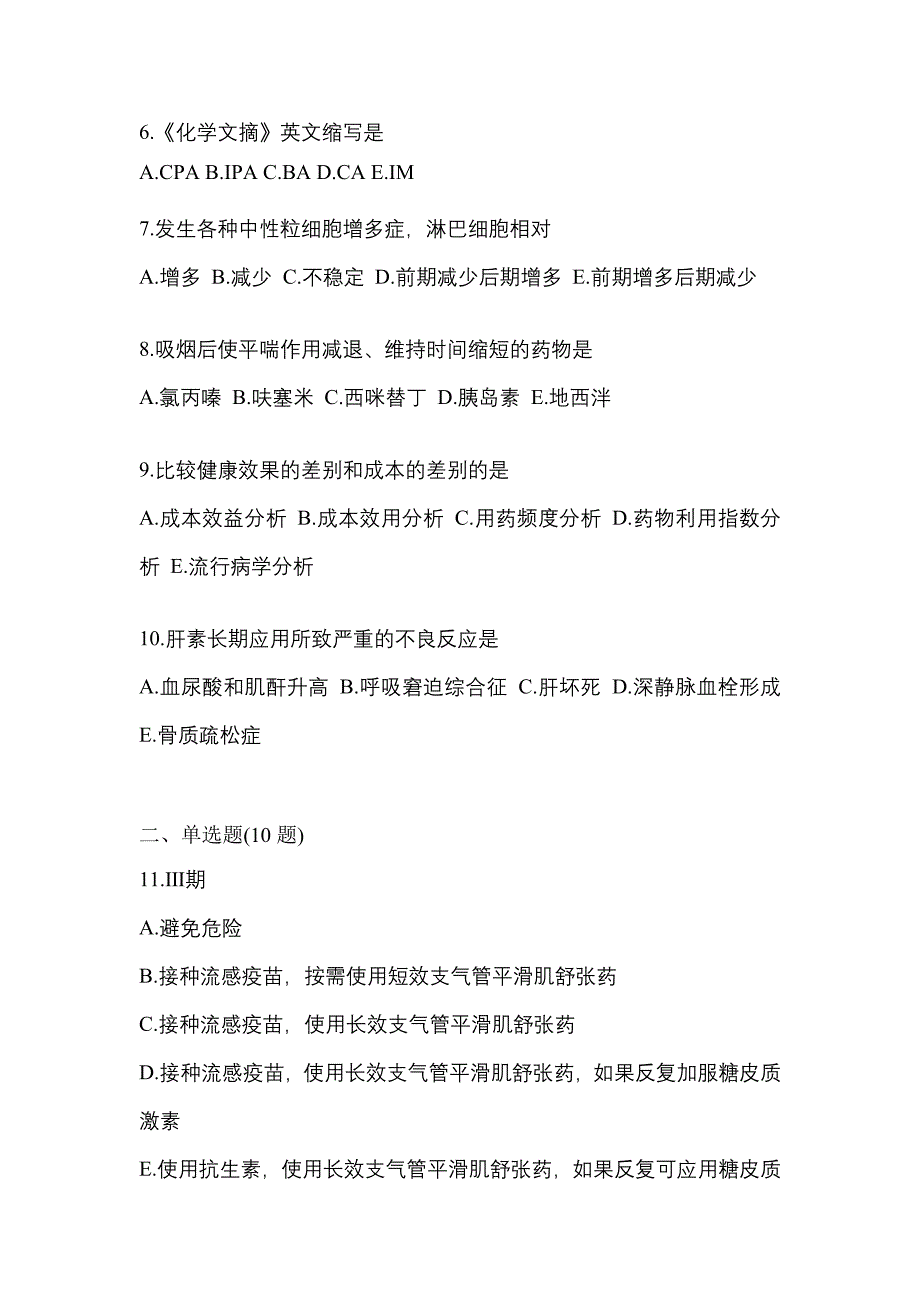 6.《化学文摘》英文缩写是

A.CPA B.IPA C.BA D.CA E.IM

7.发生各种中性粒细胞增多症，淋巴细胞相对

A.增多 B.减少 C.不稳定 D.前期减少后期增多 E.前期增多后期减少

8.吸烟后使平喘作用减退、维持时间缩短的药物是

A.氯丙嗪 B.呋塞米 C.西咪替丁 D.胰岛素 E.地西泮

9.比较健康效果的差别和成本的差别的是

A.成本效益分析 B.成本效用分析 C.用药频度分析 D.药物利用指数分析 E.流行病学分析

10.肝素长期应用所致严重的不良反应是

A.血尿酸和肌酐升高 B.呼吸窘迫综合征 C.肝坏死 D.深静脉血栓形成 E.骨质疏松症

二、单选题(10 题)

11.III期

A.避免危险

B.接种流感疫苗，按需使用短效支气管平滑肌舒张药

C.接种流感疫苗，使用长效支气管平滑肌舒张药

D.接种流感疫苗，使用长效支气管平滑肌舒张药，如果反复加服糖皮质激素

E.使用抗生素，使用长效支气管平滑肌舒张药，如果反复可应用糖皮质